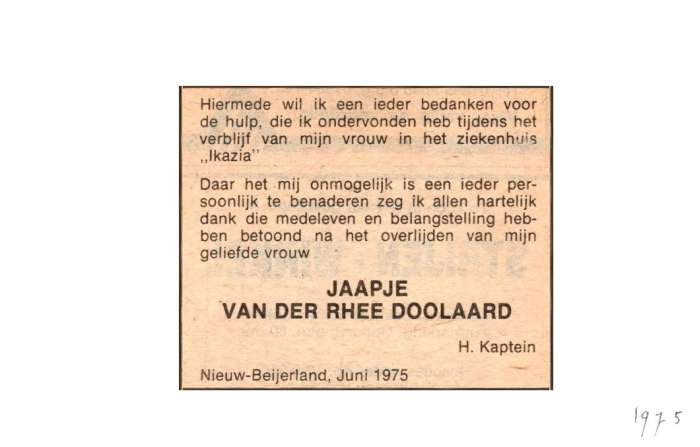 Hiermede wil ik een ieder bedanken voor de hulp, die ik ondervonden heb tijdens het verblijf van mijn vrouw in het ziekenhuis „Ikazia"

Daar het mij onmogelijk is een ieder persoonlijk te benaderen zeg ik allen hartelijk dank die medeleven en belangstelling hebben betoond na het overlijden van mijn geliefde vrouw

JAAPJE
VAN DER RHEE DOOLAARD

H. Kaptein

Nieuw-Beijerland, Juni 1975

1975